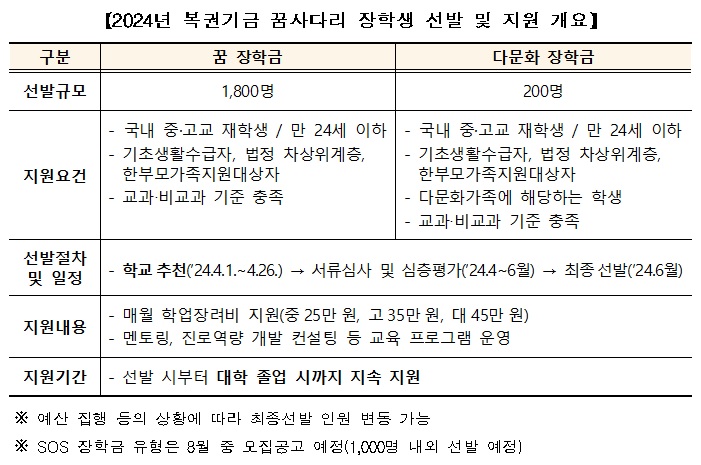 【2024년 복권기금 꿈사다리 장학생 선발 및 지원 개요】

| 구분 | 꿈 장학금 | 다문화 장학금 |
|---|---|---|
| 선발규모 | 1,800명 | 200명 |
| 지원요건 | - 국내 중·고교 재학생 / 만 24세 이하<br>- 기초생활수급자, 법정 차상위계층, 한부모가족지원대상자<br>- 교과·비교과 기준 충족 | - 국내 중·고교 재학생 / 만 24세 이하<br>- 기초생활수급자, 법정 차상위계층, 한부모가족지원대상자<br>- 다문화가족에 해당하는 학생<br>- 교과·비교과 기준 충족 |
| 선발절차 및 일정 | - 학교 추천('24.4.1.~4.26.) → 서류심사 및 심층평가('24.4~6월) → 최종 선발('24.6월) | |
| 지원내용 | - 매월 학업장려비 지원(중 25만 원, 고 35만 원, 대 45만 원)<br>- 멘토링, 진로역량 개발 컨설팅 등 교육 프로그램 운영 | |
| 지원기간 | - 선발 시부터 대학 졸업 시까지 지속 지원 | |

※ 예산 집행 등의 상황에 따라 최종선발 인원 변동 가능

※ SOS 장학금 유형은 8월 중 모집공고 예정(1,000명 내외 선발 예정)